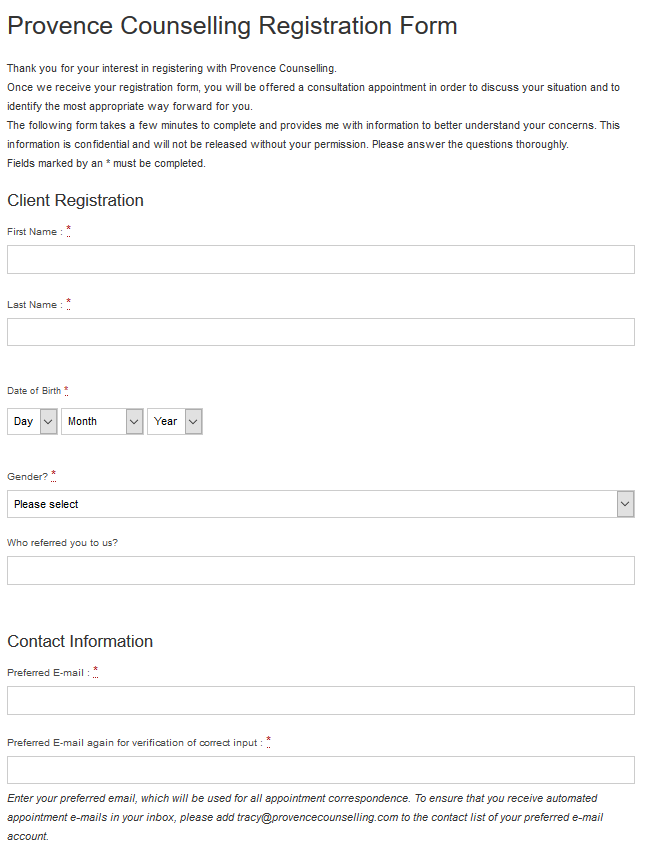 Provence Counselling Registration Form

Thank you for your interest in registering with Provence Counselling.
Once we receive your registration form, you will be offered a consultation appointment in order to discuss your situation and to identify the most appropriate way forward for you.
The following form takes a few minutes to complete and provides me with information to better understand your concerns. This information is confidential and will not be released without your permission. Please answer the questions thoroughly.
Fields marked by an * must be completed.

Client Registration

First Name : *

Last Name : *

Date of Birth *

Day
Month
Year

Gender? *

Please select

Who referred you to us?

Contact Information

Preferred E-mail : *

Preferred E-mail again for verification of correct input : *

Enter your preferred email, which will be used for all appointment correspondence. To ensure that you receive automated appointment e-mails in your inbox, please add tracy@provencecounselling.com to the contact list of your preferred e-mail account.